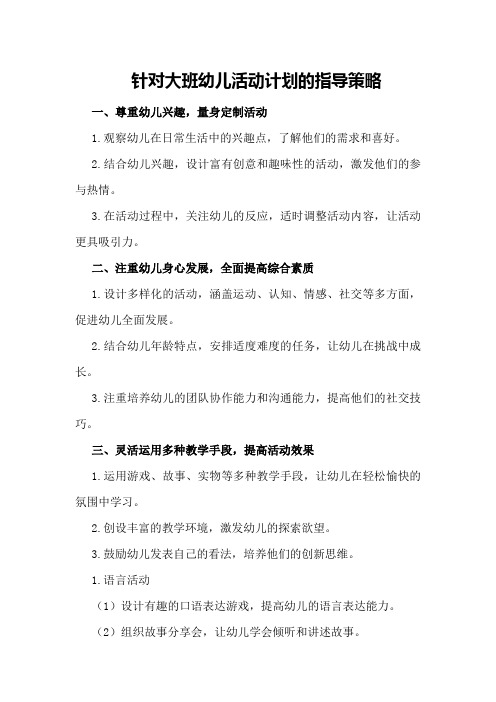 针对大班幼儿活动计划的指导策略

一、尊重幼儿兴趣，量身定制活动

1.观察幼儿在日常生活中的兴趣点，了解他们的需求和喜好。

2.结合幼儿兴趣，设计富有创意和趣味性的活动，激发他们的参与热情。

3.在活动过程中，关注幼儿的反应，适时调整活动内容，让活动更具吸引力。

二、注重幼儿身心发展，全面提高综合素质

1.设计多样化的活动，涵盖运动、认知、情感、社交等多方面，促进幼儿全面发展。

2.结合幼儿年龄特点，安排适度难度的任务，让幼儿在挑战中成长。

3.注重培养幼儿的团队协作能力和沟通能力，提高他们的社交技巧。

三、灵活运用多种教学手段，提高活动效果

1.运用游戏、故事、实物等多种教学手段，让幼儿在轻松愉快的氛围中学习。

2.创设丰富的教学环境，激发幼儿的探索欲望。

3.鼓励幼儿发表自己的看法，培养他们的创新思维。

1.语言活动

（1）设计有趣的口语表达游戏，提高幼儿的语言表达能力。

（2）组织故事分享会，让幼儿学会倾听和讲述故事。